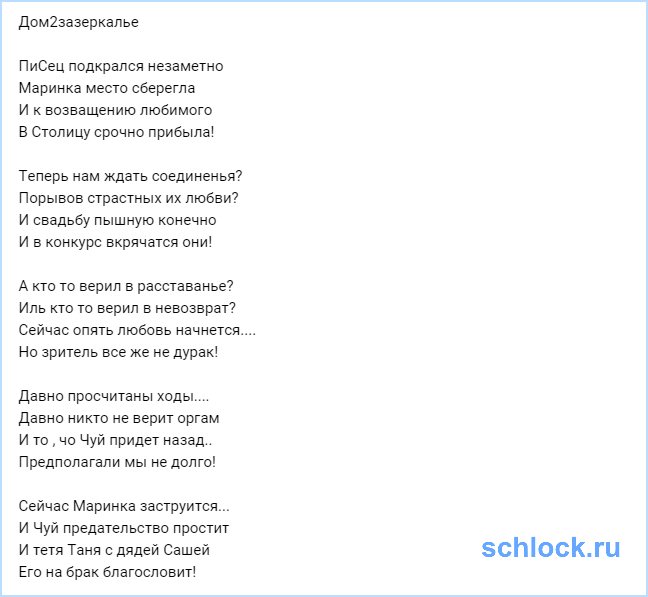 Дом2зазеркалье

ПиСец подкрался незаметно
Маринка место сберегла
И к возващению любимого
В Столицу срочно прибыла!

Теперь нам ждать соединенья?
Порывов страстных их любви?
И свадьбу пышную конечно
И в конкурс вкрячатся они!

А кто то верил в расставанье?
Иль кто то верил в невозврат?
Сейчас опять любовь начнется....
Но зритель все же не дурак!

Давно просчитаны ходы....
Давно никто не верит оргам
И то , чо Чуй придет назад..
Предполагали мы не долго!

Сейчас Маринка заструится...
И Чуй предательство простит
И тетя Таня с дядей Сашей
Его на брак благословит!

schlock.ru